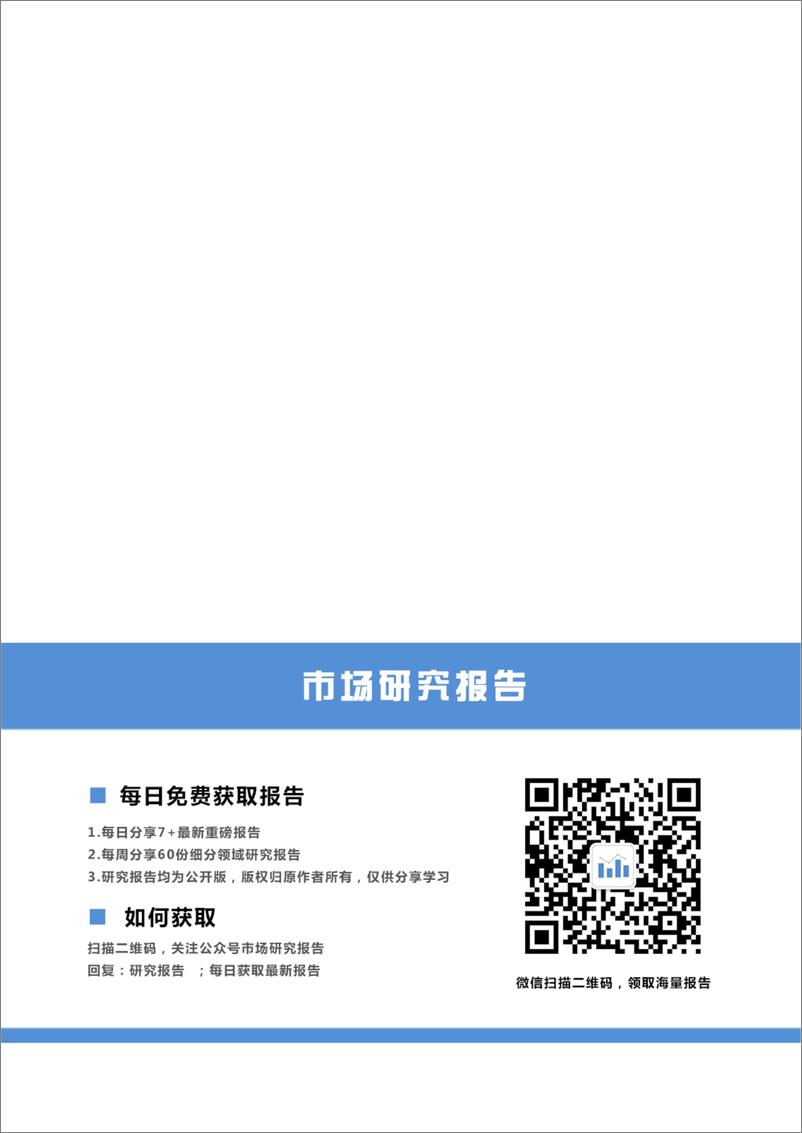 市场研究报告

每日免费获取报告

1.每日分享7+最新重磅报告
2.每周分享60份细分领域研究报告
3.研究报告均为公开版，版权归原作者所有，仅供分享学习

如何获取

扫描二维码，关注公众号市场研究报告
回复：研究报告 ；每日获取最新报告

微信扫描二维码，领取海量报告